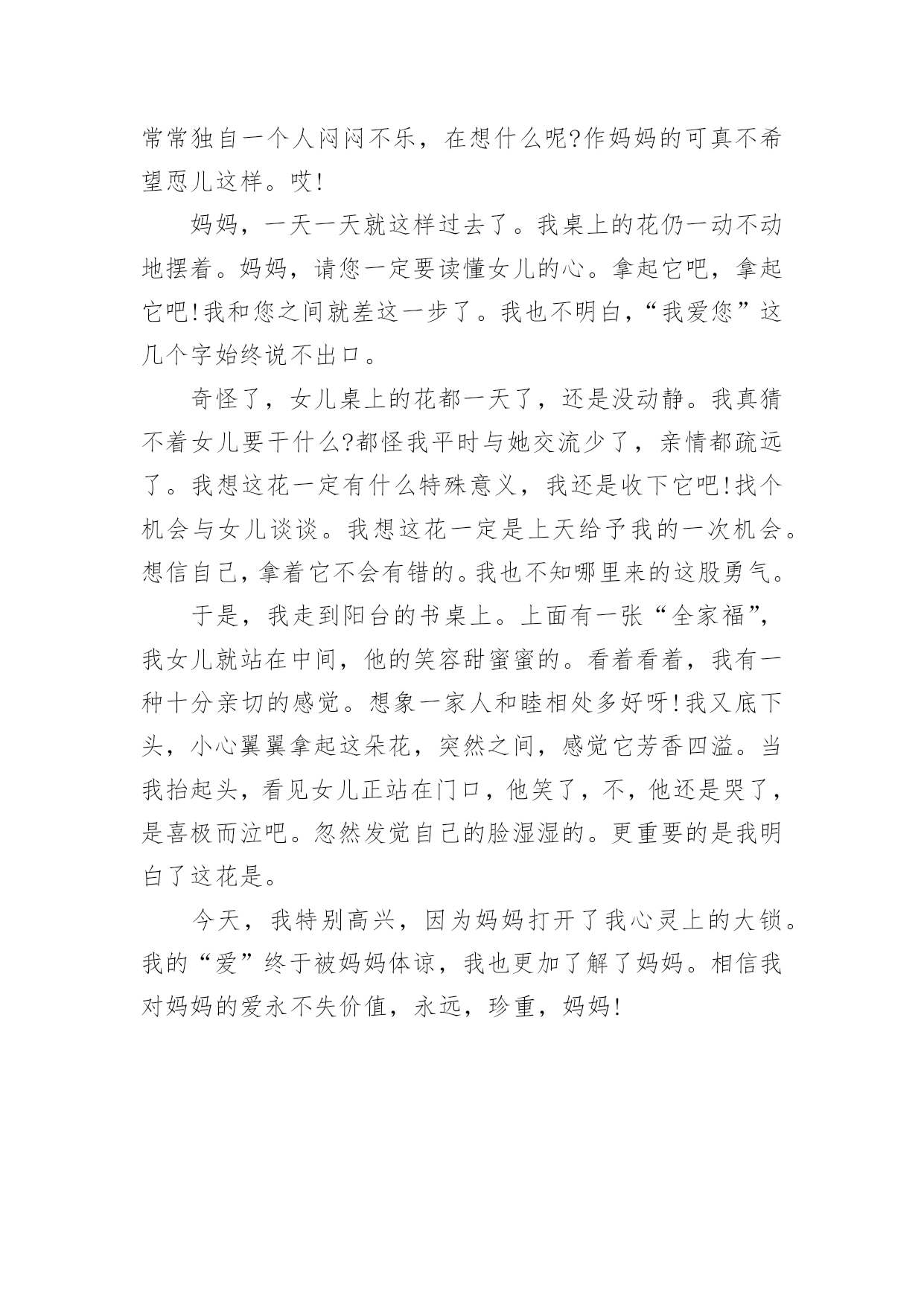 常常独自一个人闷闷不乐，在想什么呢?作妈妈的可真不希望恩儿这样。哎!

妈妈，一天一天就这样过去了。我桌上的花仍一动不动地摆着。妈妈，请您一定要读懂女儿的心。拿起它吧，拿起它吧!我和您之间就差这一步了。我也不明白，“我爱您”这几个字始终说不出口。

奇怪了，女儿桌上的花都一天了，还是没动静。我真猜不着女儿要干什么?都怪我平时与她交流少了，亲情都疏远了。我想这花一定有什么特殊意义，我还是收下它吧!找个机会与女儿谈谈。我想这花一定是上天给予我的一次机会。想信自己，拿着它不会有错的。我也不知哪里来的这股勇气。

于是，我走到阳台的书桌上。上面有一张“全家福”，我女儿就站在中间，他的笑容甜蜜蜜的。看着看着，我有一种十分亲切的感觉。想象一家人和睦相处多好呀!我又底下头，小心翼翼拿起这朵花，突然之间，感觉它芳香四溢。当我抬起头，看见女儿正站在门口，他笑了，不，他还是哭了，是喜极而泣吧。忽然发觉自己的脸湿湿的。更重要的是我明白了这花是。

今天，我特别高兴，因为妈妈打开了我心灵上的大锁。我的“爱”终于被妈妈体谅，我也更加了解了妈妈。相信我对妈妈的爱永不失价值，永远，珍重，妈妈!